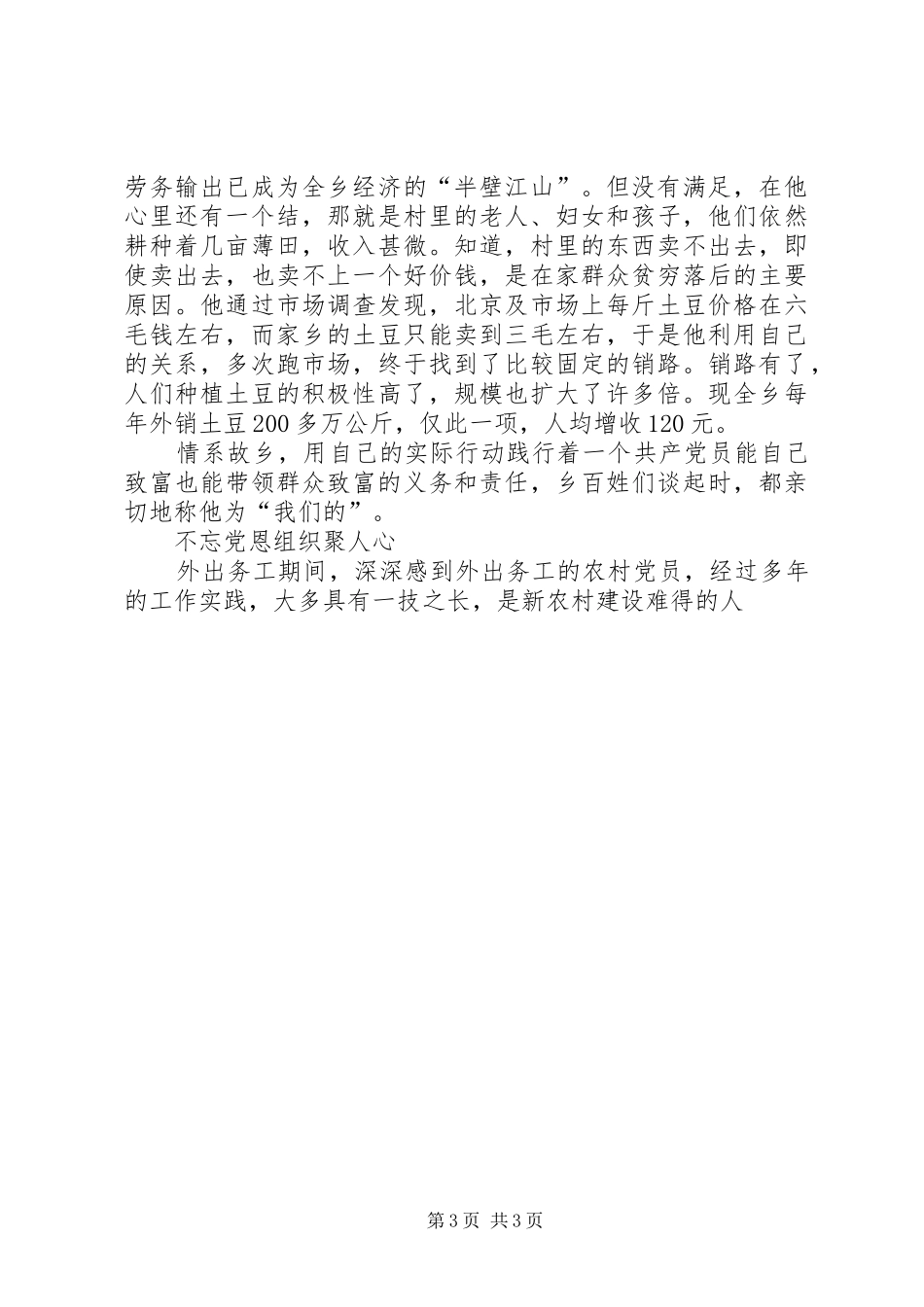 劳务输出已成为全乡经济的“半壁江山”。但没有满足，在他心里还有一个结，那就是村里的老人、妇女和孩子，他们依然耕种着几亩薄田，收入甚微。知道，村里的东西卖不出去，即使卖出去，也卖不上一个好价钱，是在家群众贫穷落后的主要原因。他通过市场调查发现，北京及市场上每斤土豆价格在六毛钱左右，而家乡的土豆只能卖到三毛左右，于是他利用自己的关系，多次跑市场，终于找到了比较固定的销路。销路有了，人们种植土豆的积极性高了，规模也扩大了许多倍。现全乡每年外销土豆200多万公斤，仅此一项，人均增收120元。

情系故乡，用自己的实际行动践行着一个共产党员能自己致富也能带领群众致富的义务和责任，乡百姓们谈起时，都亲切地称他为“我们的”。

不忘党恩组织聚人心

外出务工期间，深深感到外出务工的农村党员，经过多年的工作实践，大多具有一技之长，是新农村建设难得的人

第3页 共3页